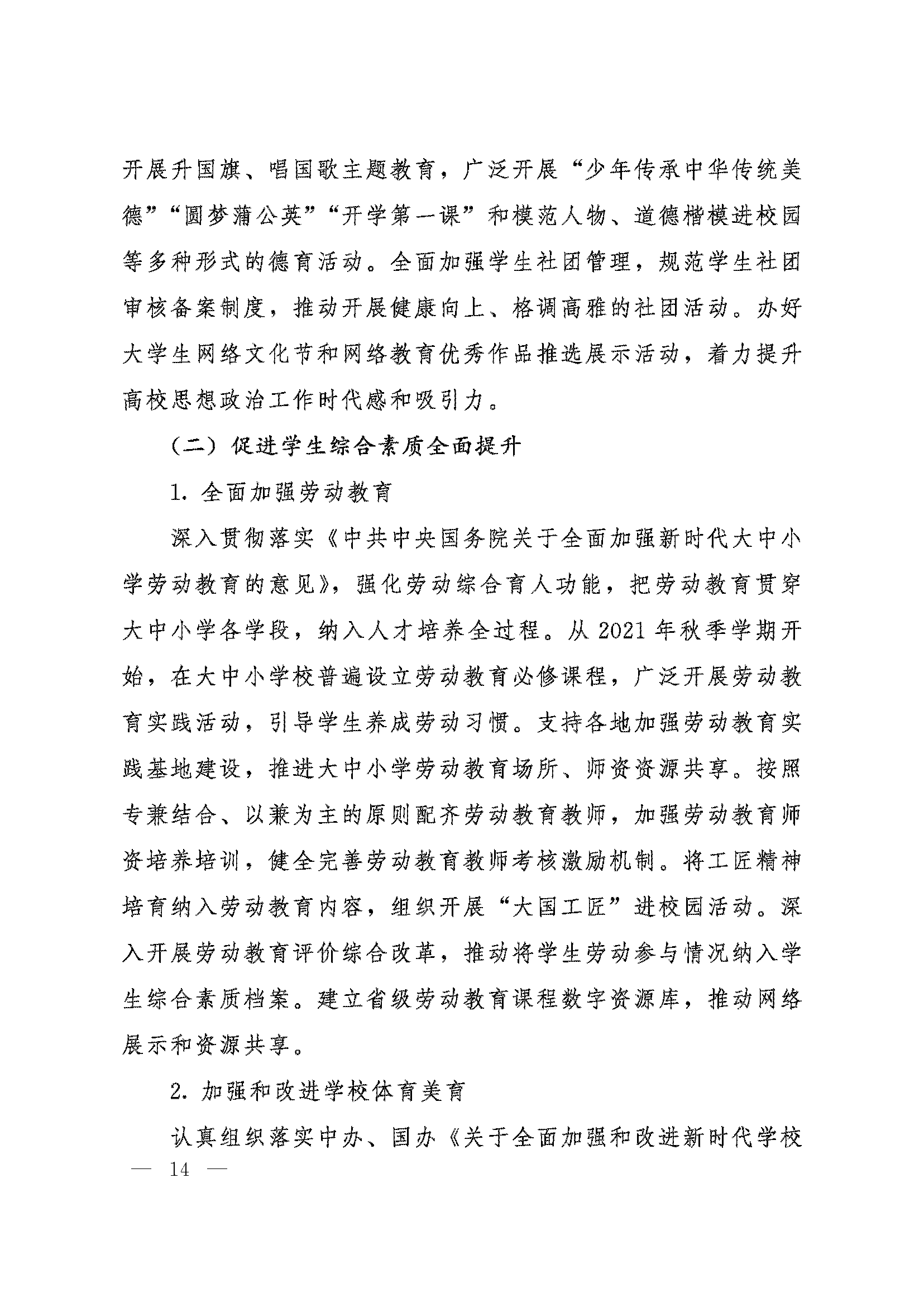 开展升国旗、唱国歌主题教育，广泛开展“少年传承中华传统美德”“圆梦蒲公英”“开学第一课”和模范人物、道德楷模进校园等多种形式的德育活动。全面加强学生社团管理，规范学生社团审核备案制度，推动开展健康向上、格调高雅的社团活动。办好大学生网络文化节和网络教育优秀作品推选展示活动，着力提升高校思想政治工作时代感和吸引力。

（二）促进学生综合素质全面提升

1. 全面加强劳动教育

深入贯彻落实《中共中央国务院关于全面加强新时代大中小学劳动教育的意见》，强化劳动综合育人功能，把劳动教育贯穿大中小学各学段，纳入人才培养全过程。从 2021 年秋季学期开始，在大中小学校普遍设立劳动教育必修课程，广泛开展劳动教育实践活动，引导学生养成劳动习惯。支持各地加强劳动教育实践基地建设，推进大中小学劳动教育场所、师资资源共享。按照专兼结合、以兼为主的原则配齐劳动教育教师，加强劳动教育师资培养培训，健全完善劳动教育教师考核激励机制。将工匠精神培育纳入劳动教育内容，组织开展“大国工匠”进校园活动。深入开展劳动教育评价综合改革，推动将学生劳动参与情况纳入学生综合素质档案。建立省级劳动教育课程数字资源库，推动网络展示和资源共享。

2. 加强和改进学校体育美育

认真组织落实中办、国办《关于全面加强和改进新时代学校

— 14 —